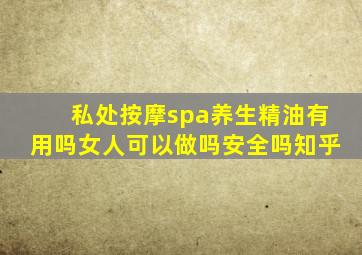 私处按摩spa养生精油有用吗女人可以做吗安全吗知乎